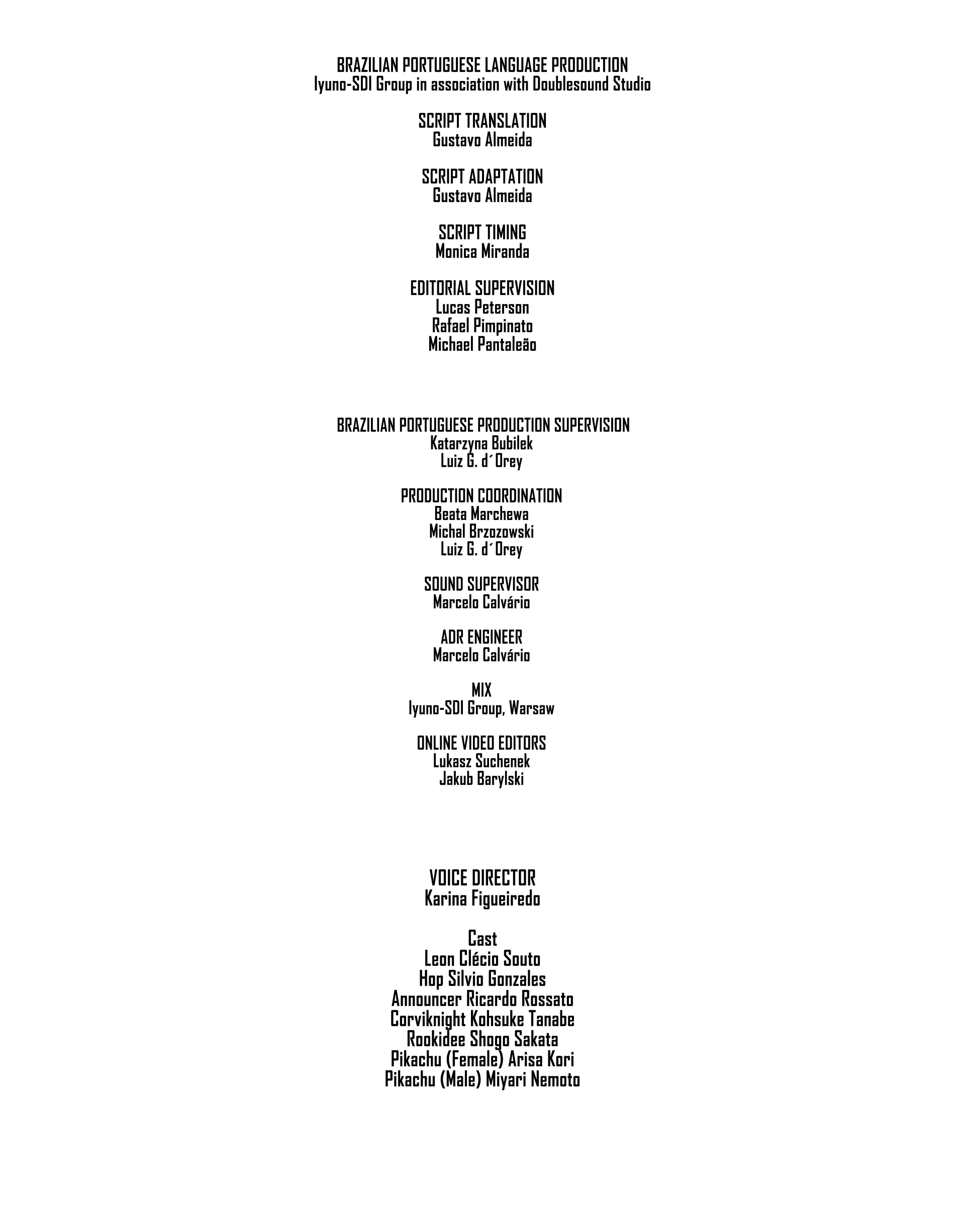 BRAZILIAN PORTUGUESE LANGUAGE PRODUCTION
Iyuno-SDI Group in association with Doublesound Studio

SCRIPT TRANSLATION
Gustavo Almeida

SCRIPT ADAPTATION
Gustavo Almeida

SCRIPT TIMING
Monica Miranda

EDITORIAL SUPERVISION
Lucas Peterson
Rafael Pimpinato
Michael Pantaleão

BRAZILIAN PORTUGUESE PRODUCTION SUPERVISION
Katarzyna Bubilek
Luiz G. d´Orey

PRODUCTION COORDINATION
Beata Marchewa
Michal Brzozowski
Luiz G. d´Orey

SOUND SUPERVISOR
Marcelo Calvário

ADR ENGINEER
Marcelo Calvário

MIX
Iyuno-SDI Group, Warsaw

ONLINE VIDEO EDITORS
Lukasz Suchenek
Jakub Barylski

VOICE DIRECTOR
Karina Figueiredo

Cast
Leon Clécio Souto
Hop Silvio Gonzales
Announcer Ricardo Rossato
Corviknight Kohsuke Tanabe
Rookidee Shogo Sakata
Pikachu (Female) Arisa Kori
Pikachu (Male) Miyari Nemoto